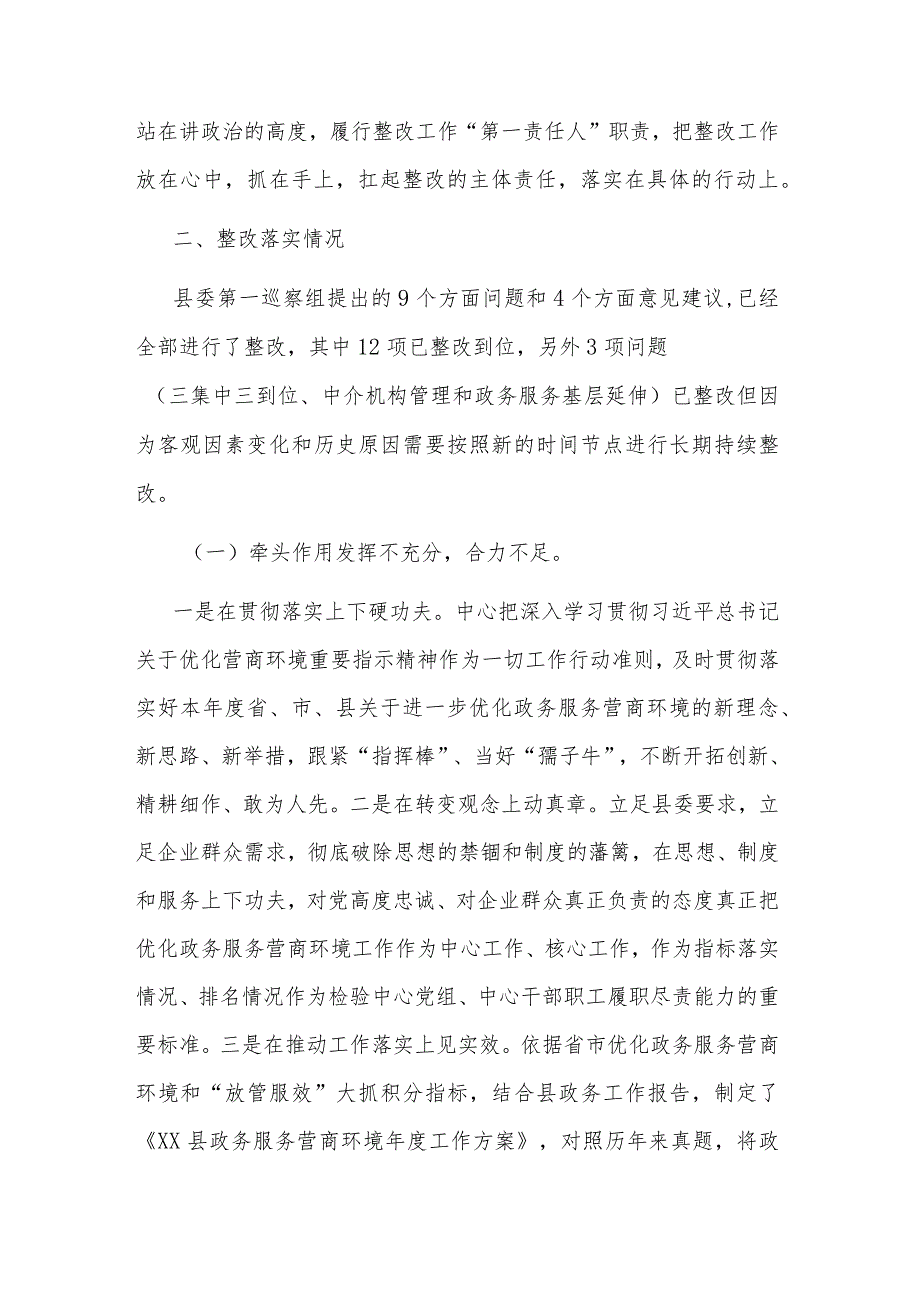 站在讲政治的高度，履行整改工作“第一责任人”职责，把整改工作放在心中，抓在手上，扛起整改的主体责任，落实在具体的行动上。

二、整改落实情况

县委第一巡察组提出的9个方面问题和4个方面意见建议，已经全部进行了整改，其中12项已整改到位，另外3项问题（三集中三到位、中介机构管理和政务服务基层延伸）已整改但因为客观因素变化和历史原因需要按照新的时间节点进行长期持续整改。

（一）牵头作用发挥不充分，合力不足。

一是在贯彻落实上下硬功夫。中心把深入学习贯彻习近平总书记关于优化营商环境重要指示精神作为一切工作行动准则，及时贯彻落实好本年度省、市、县关于进一步优化政务服务营商环境的新理念、新思路、新举措，跟紧“指挥棒”、当好“孺子牛”，不断开拓创新、精耕细作、敢为人先。二是在转变观念上动真章。立足县委要求，立足企业群众需求，彻底破除思想的禁锢和制度的藩篱，在思想、制度和服务上下功夫，对党高度忠诚、对企业群众真正负责的态度真正把优化政务服务营商环境工作作为中心工作、核心工作，作为指标落实情况、排名情况作为检验中心党组、中心干部职工履职尽责能力的重要标准。三是在推动工作落实上见实效。依据省市优化政务服务营商环境和“放管服效”大抓积分指标，结合县政务工作报告，制定了《XX县政务服务营商环境年度工作方案》，对照历年来真题，将政